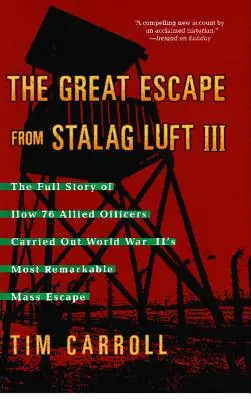 "A compelling new account by an acclaimed historian."
—Ireland on Sunday

THE GREAT ESCAPE FROM STALAG LUFT III

The Full Story of How 76 Allied Officers Carried Out World War II's Most Remarkable Mass Escape

TIM CARROLL